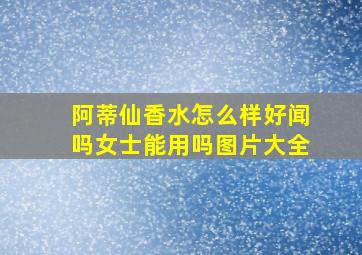 阿蒂仙香水怎么样好闻吗女士能用吗图片大全